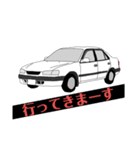 行ってきまーす